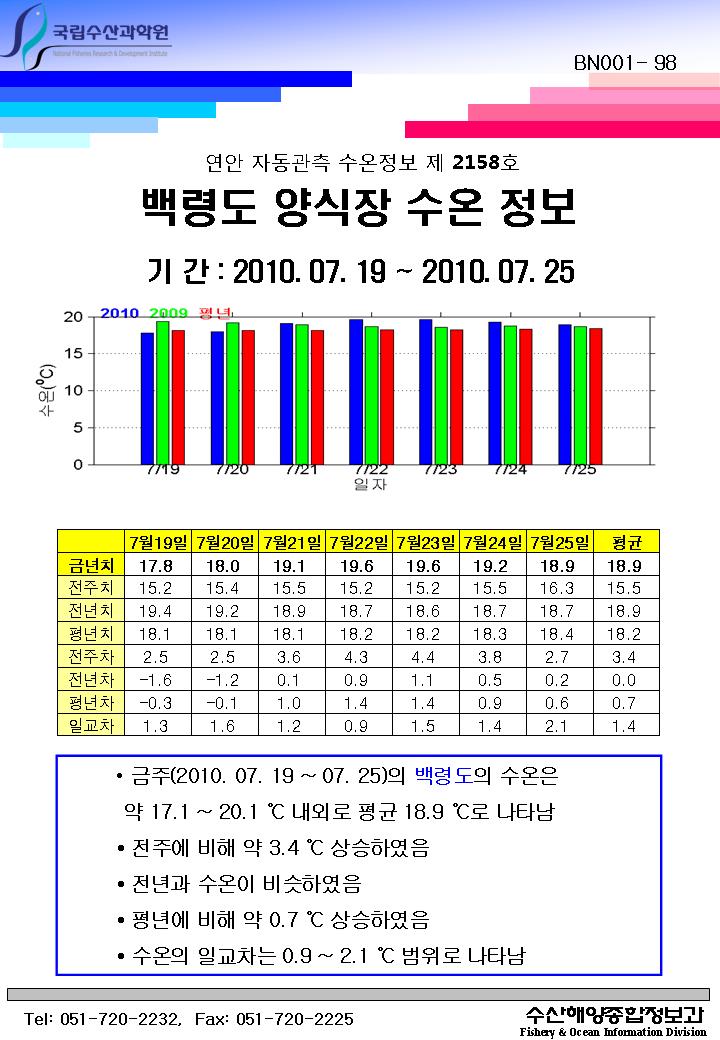 국립수산과학원
National Fisheries Research & Development Institute

BN001- 98

연안 자동관측 수온정보 제 2158호

백령도 양식장 수온 정보

기 간 : 2010. 07. 19 ~ 2010. 07. 25

2010 2009 평년

20
15
10
5
0
수온(℃)
7/19 7/20 7/21 7/22 7/23 7/24 7/25
일자

| | 7월19일 | 7월20일 | 7월21일 | 7월22일 | 7월23일 | 7월24일 | 7월25일 | 평균 |
|---|---|---|---|---|---|---|---|---|
| 금년치 | 17.8 | 18.0 | 19.1 | 19.6 | 19.6 | 19.2 | 18.9 | 18.9 |
| 전주치 | 15.2 | 15.4 | 15.5 | 15.2 | 15.2 | 15.5 | 16.3 | 15.5 |
| 전년치 | 19.4 | 19.2 | 18.9 | 18.7 | 18.6 | 18.7 | 18.7 | 18.9 |
| 평년치 | 18.1 | 18.1 | 18.1 | 18.2 | 18.2 | 18.3 | 18.4 | 18.2 |
| 전주차 | 2.5 | 2.5 | 3.6 | 4.3 | 4.4 | 3.8 | 2.7 | 3.4 |
| 전년차 | -1.6 | -1.2 | 0.1 | 0.9 | 1.1 | 0.5 | 0.2 | 0.0 |
| 평년차 | -0.3 | -0.1 | 1.0 | 1.4 | 1.4 | 0.9 | 0.6 | 0.7 |
| 일교차 | 1.3 | 1.6 | 1.2 | 0.9 | 1.5 | 1.4 | 2.1 | 1.4 |

• 금주(2010. 07. 19 ~ 07. 25)의 백령도의 수온은 약 17.1 ~ 20.1 ℃ 내외로 평균 18.9 ℃로 나타남

• 전주에 비해 약 3.4 ℃ 상승하였음

• 전년과 수온이 비슷하였음

• 평년에 비해 약 0.7 ℃ 상승하였음

• 수온의 일교차는 0.9 ~ 2.1 ℃ 범위로 나타남

Tel: 051-720-2232, Fax: 051-720-2225

수산해양종합정보과
Fishery & Ocean Information Division